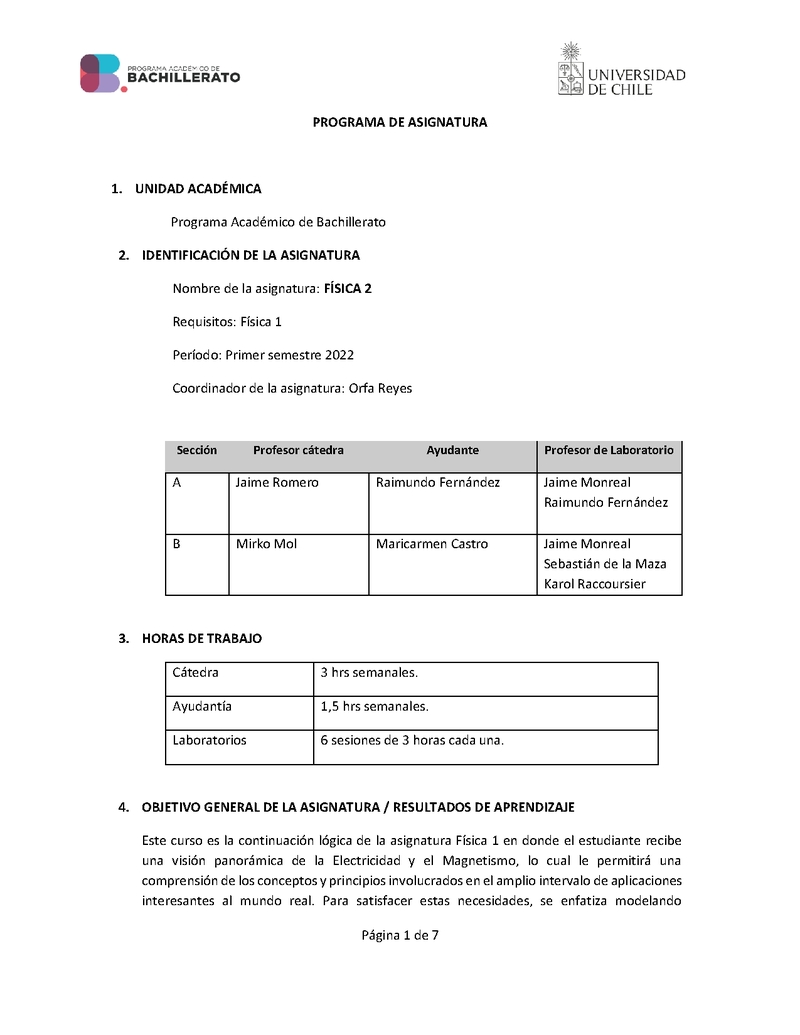 PROGRAMA ACADÉMICO DE BACHILLERATO

UNIVERSIDAD DE CHILE

PROGRAMA DE ASIGNATURA

1. UNIDAD ACADÉMICA

Programa Académico de Bachillerato

2. IDENTIFICACIÓN DE LA ASIGNATURA

Nombre de la asignatura: FÍSICA 2

Requisitos: Física 1

Período: Primer semestre 2022

Coordinador de la asignatura: Orfa Reyes

| Sección | Profesor cátedra | Ayudante | Profesor de Laboratorio |
|---|---|---|---|
| A | Jaime Romero | Raimundo Fernández | Jaime Monreal Raimundo Fernández |
| B | Mirko Mol | Maricarmen Castro | Jaime Monreal Sebastián de la Maza Karol Raccoursier |

3. HORAS DE TRABAJO

| Cátedra | 3 hrs semanales. |
|---|---|
| Ayudantía | 1,5 hrs semanales. |
| Laboratorios | 6 sesiones de 3 horas cada una. |

4. OBJETIVO GENERAL DE LA ASIGNATURA / RESULTADOS DE APRENDIZAJE

Este curso es la continuación lógica de la asignatura Física 1 en donde el estudiante recibe una visión panorámica de la Electricidad y el Magnetismo, lo cual le permitirá una comprensión de los conceptos y principios involucrados en el amplio intervalo de aplicaciones interesantes al mundo real. Para satisfacer estas necesidades, se enfatiza modelando

Página 1 de 7